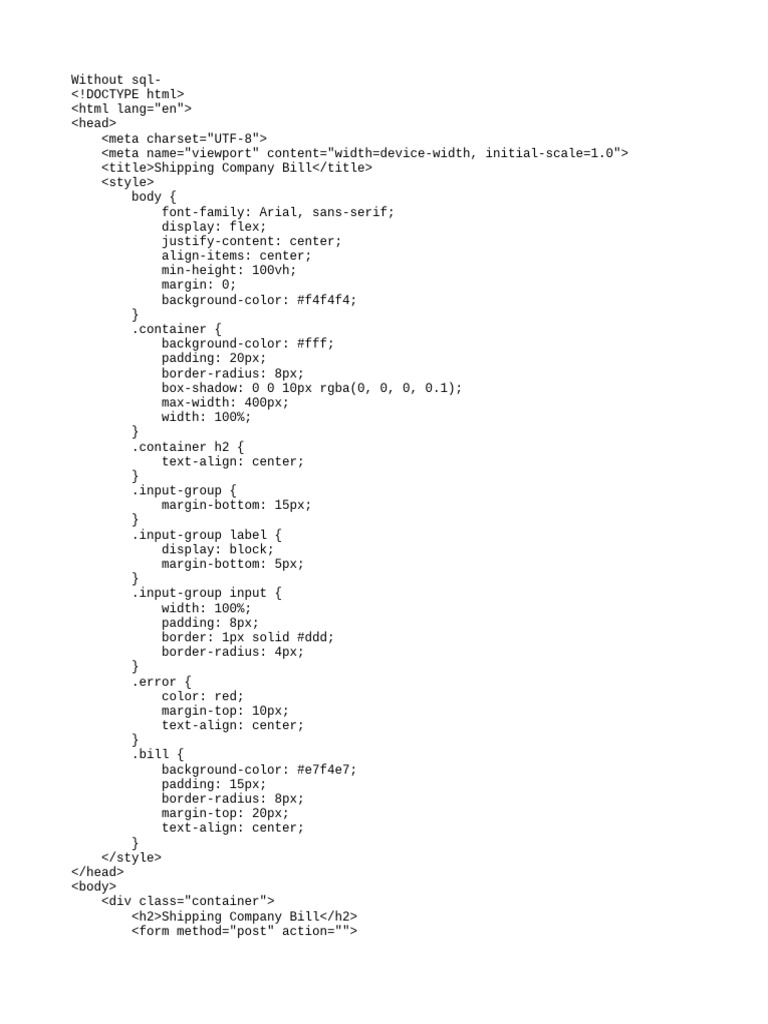 Without sql-
<!DOCTYPE html>
<html lang="en">
<head>
    <meta charset="UTF-8">
    <meta name="viewport" content="width=device-width, initial-scale=1.0">
    <title>Shipping Company Bill</title>
    <style>
        body {
            font-family: Arial, sans-serif;
            display: flex;
            justify-content: center;
            align-items: center;
            min-height: 100vh;
            margin: 0;
            background-color: #f4f4f4;
        }
        .container {
            background-color: #fff;
            padding: 20px;
            border-radius: 8px;
            box-shadow: 0 0 10px rgba(0, 0, 0, 0.1);
            max-width: 400px;
            width: 100%;
        }
        .container h2 {
            text-align: center;
        }
        .input-group {
            margin-bottom: 15px;
        }
        .input-group label {
            display: block;
            margin-bottom: 5px;
        }
        .input-group input {
            width: 100%;
            padding: 8px;
            border: 1px solid #ddd;
            border-radius: 4px;
        }
        .error {
            color: red;
            margin-top: 10px;
            text-align: center;
        }
        .bill {
            background-color: #e7f4e7;
            padding: 15px;
            border-radius: 8px;
            margin-top: 20px;
            text-align: center;
        }
    </style>
</head>
<body>
    <div class="container">
        <h2>Shipping Company Bill</h2>
        <form method="post" action="">